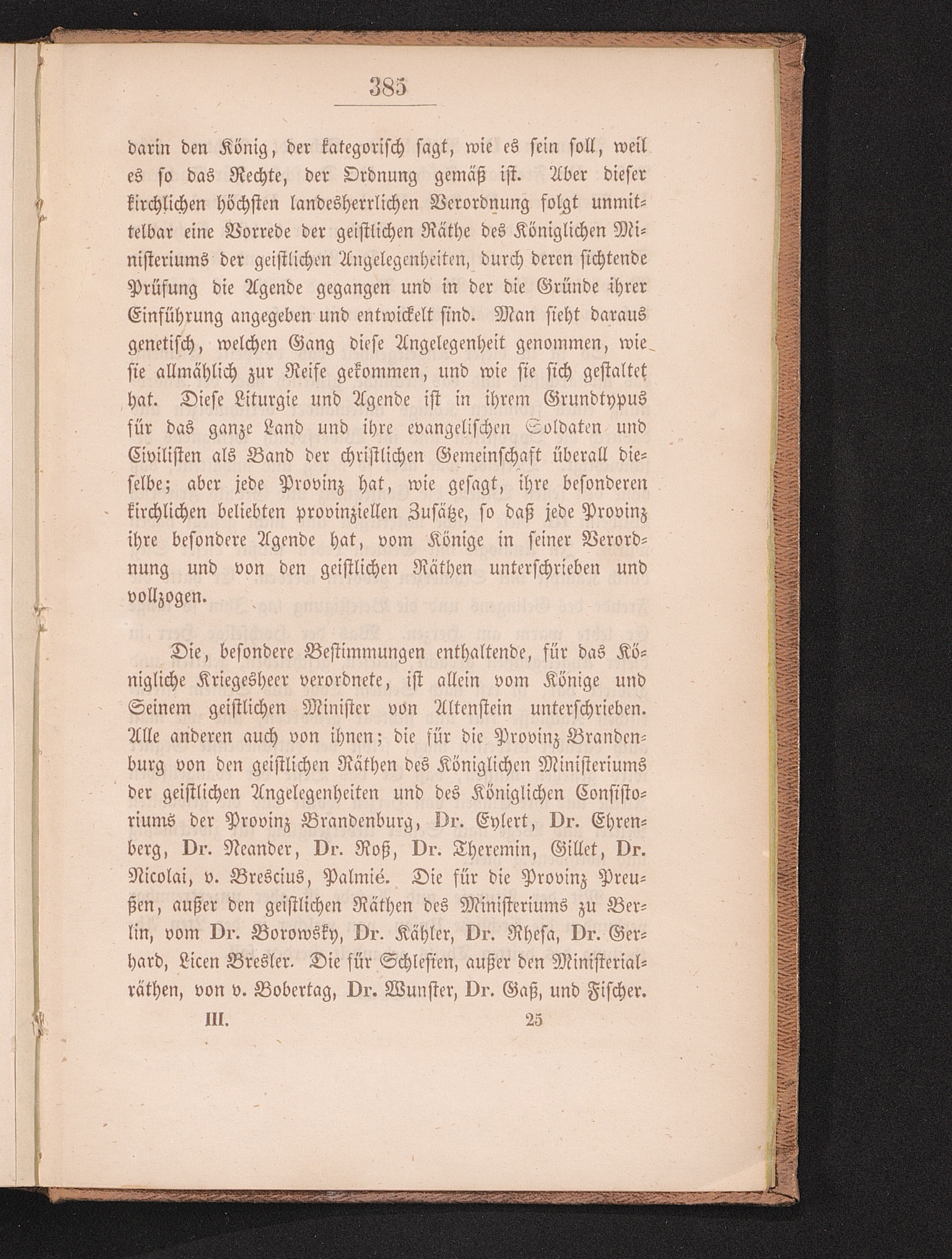 385

darin den König, der kategorisch sagt, wie es sein soll, weil es so das Rechte, der Ordnung gemäß ist. Aber dieser kirchlichen höchsten landesherrlichen Verordnung folgt unmittelbar eine Vorrede der geistlichen Räthe des Königlichen Ministeriums der geistlichen Angelegenheiten, durch deren sichtende Prüfung die Agende gegangen und in der die Gründe ihrer Einführung angegeben und entwickelt sind. Man sieht daraus genetisch, welchen Gang diese Angelegenheit genommen, wie sie allmählich zur Reife gekommen, und wie sie sich gestaltet hat. Diese Liturgie und Agende ist in ihrem Grundtypus für das ganze Land und ihre evangelischen Soldaten und Civilisten als Band der christlichen Gemeinschaft überall dieselbe; aber jede Provinz hat, wie gesagt, ihre besonderen kirchlichen beliebten provinziellen Zusätze, so daß jede Provinz ihre besondere Agende hat, vom Könige in seiner Verordnung und von den geistlichen Räthen unterschrieben und vollzogen.

Die, besondere Bestimmungen enthaltende, für das Königliche Kriegesheer verordnete, ist allein vom Könige und Seinem geistlichen Minister von Altenstein unterschrieben. Alle anderen auch von ihnen; die für die Provinz Brandenburg von den geistlichen Räthen des Königlichen Ministeriums der geistlichen Angelegenheiten und des Königlichen Consistoriums der Provinz Brandenburg, Dr. Eylert, Dr. Ehrenberg, Dr. Neander, Dr. Roß, Dr. Theremin, Gillet, Dr. Nicolai, v. Brescius, Palmié. Die für die Provinz Preußen, außer den geistlichen Räthen des Ministeriums zu Berlin, vom Dr. Borowsky, Dr. Kähler, Dr. Rhesa, Dr. Gerhard, Licen Bresler. Die für Schlesien, außer den Ministerialräthen, von v. Bobertag, Dr. Wunster, Dr. Gaß, und Fischer.

III. 25